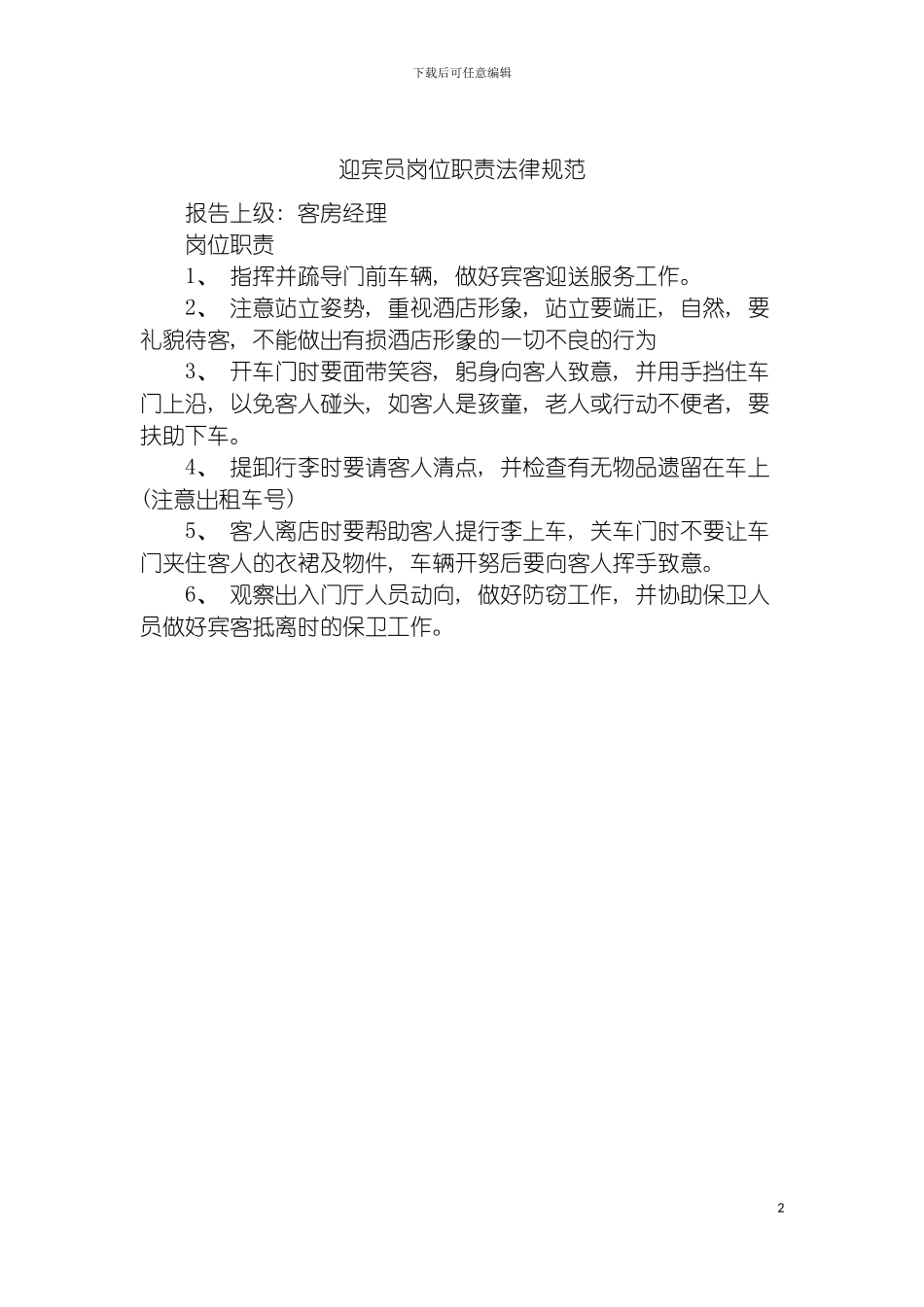 下载后可任意编辑

迎宾员岗位职责法律规范

报告上级：客房经理

岗位职责

1、 指挥并疏导门前车辆，做好宾客迎送服务工作。

2、 注意站立姿势，重视酒店形象，站立要端正，自然，要礼貌待客，不能做出有损酒店形象的一切不良的行为

3、 开车门时要面带笑容，躬身向客人致意，并用手挡住车门上沿，以免客人碰头，如客人是孩童，老人或行动不便者，要扶助下车。

4、 提卸行李时要请客人清点，并检查有无物品遗留在车上(注意出租车号)

5、 客人离店时要帮助客人提行李上车，关车门时不要让车门夹住客人的衣裙及物件，车辆开努后要向客人挥手致意。

6、 观察出入门厅人员动向，做好防窃工作，并协助保卫人员做好宾客抵离时的保卫工作。

2